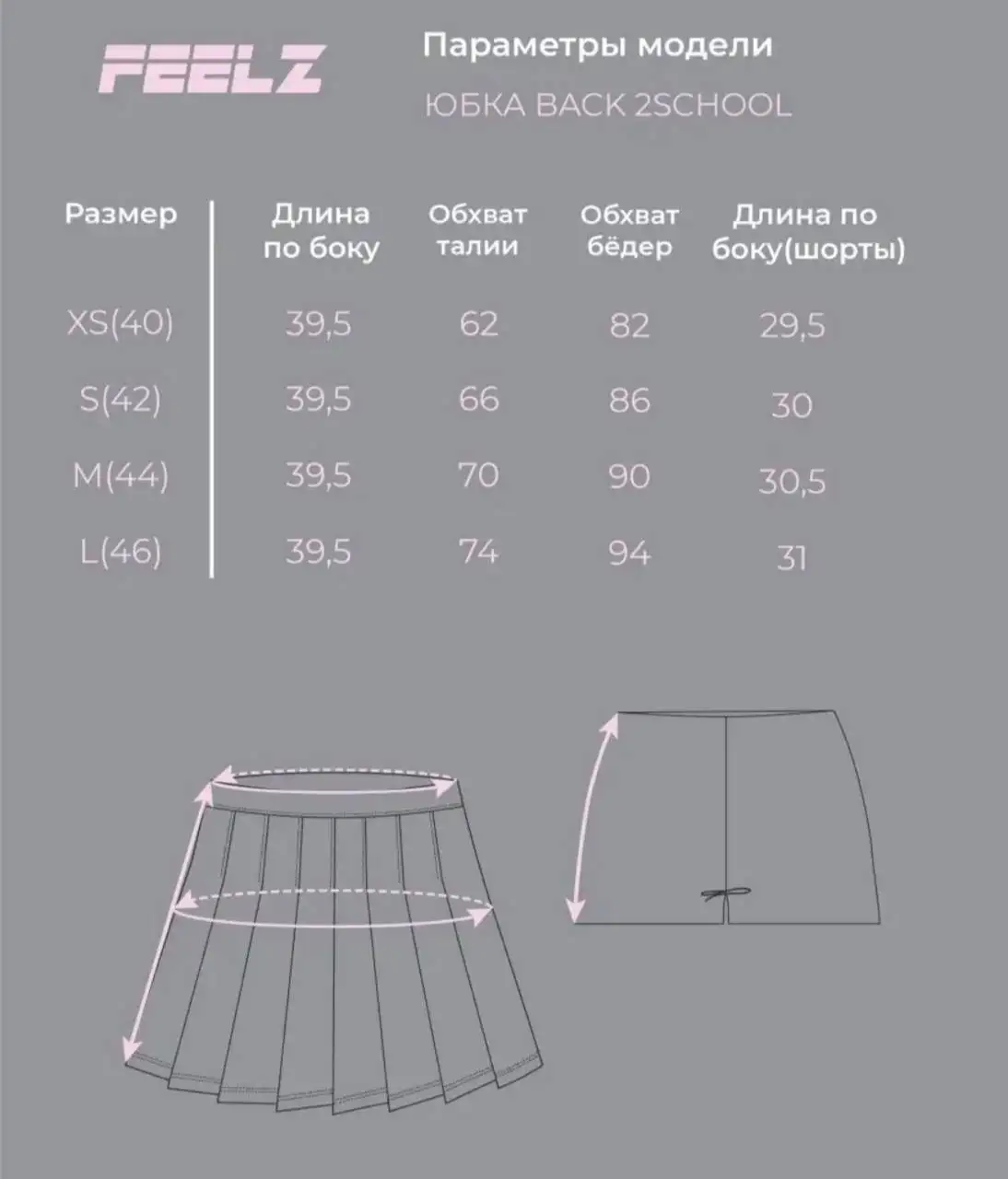 FEELZ

Параметры модели

ЮБКА BACK 2SCHOOL

| Размер | Длина по боку | Обхват талии | Обхват бёдер | Длина по боку(шорты) |
|---|---|---|---|---|
| XS(40) | 39,5 | 62 | 82 | 29,5 |
| S(42) | 39,5 | 66 | 86 | 30 |
| M(44) | 39,5 | 70 | 90 | 30,5 |
| L(46) | 39,5 | 74 | 94 | 31 |